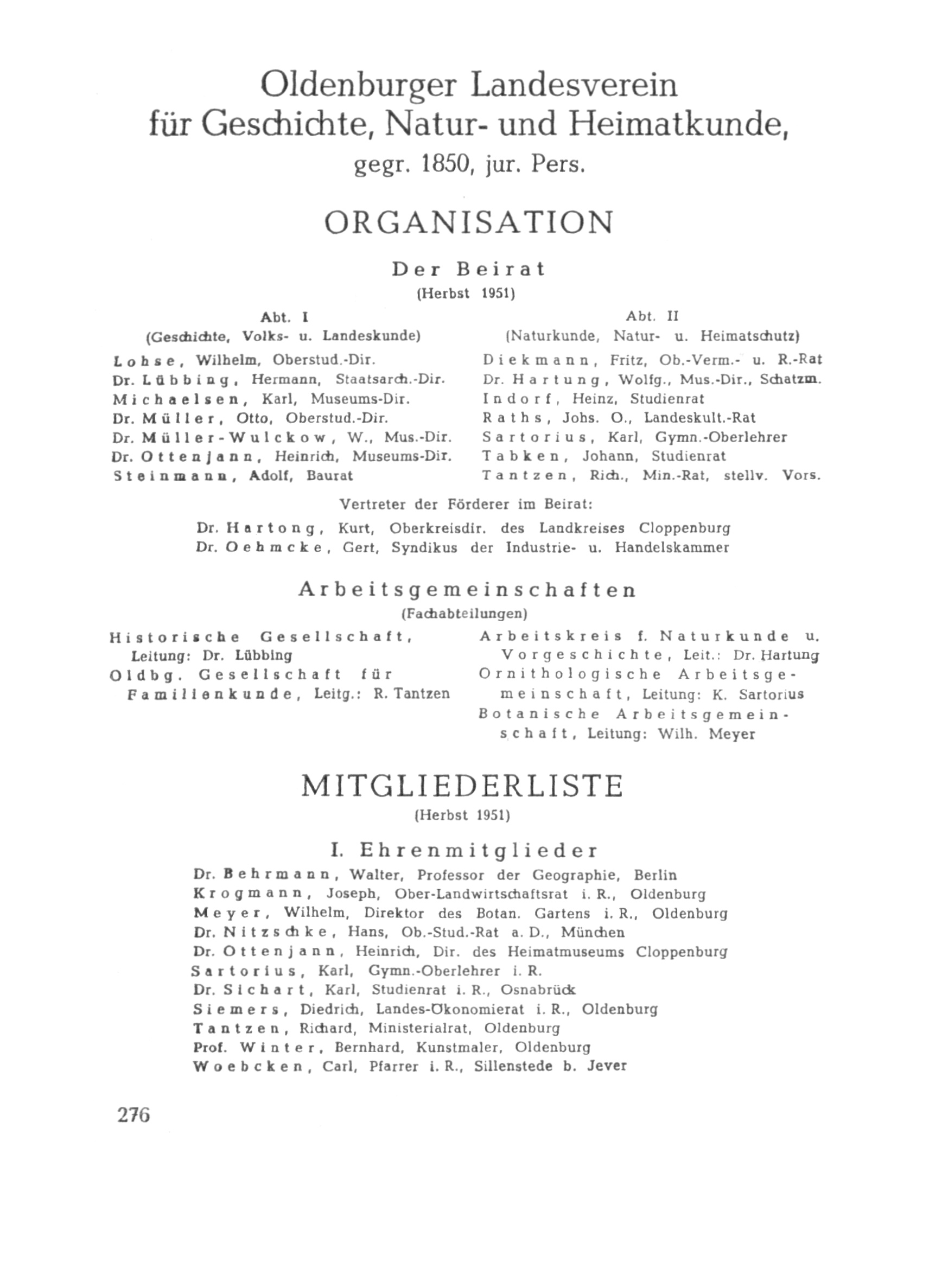 Oldenburger Landesverein für Geschichte, Natur- und Heimatkunde,
gegr. 1850, jur. Pers.

ORGANISATION

Der Beirat
(Herbst 1951)

Abt. I
(Geschichte, Volks- u. Landeskunde)

Lohse, Wilhelm, Oberstud.-Dir.
Dr. Lübbing, Hermann, Staatsarch.-Dir.
Michaelsen, Karl, Museums-Dir.
Dr. Müller, Otto, Oberstud.-Dir.
Dr. Müller-Wulckow, W., Mus.-Dir.
Dr. Ottenjann, Heinrich, Museums-Dir.
Steinmann, Adolf, Baurat

Abt. II
(Naturkunde, Natur- u. Heimatschutz)

Diekmann, Fritz, Ob.-Verm.- u. R.-Rat
Dr. Hartung, Wolfg., Mus.-Dir., Schatzm.
Indorf, Heinz, Studienrat
Raths, Johs. O., Landeskult.-Rat
Sartorius, Karl, Gymn.-Oberlehrer
Tabken, Johann, Studienrat
Tantzen, Rich., Min.-Rat, stellv. Vors.

Vertreter der Förderer im Beirat:
Dr. Hartong, Kurt, Oberkreisdir. des Landkreises Cloppenburg
Dr. Oehmcke, Gert, Syndikus der Industrie- u. Handelskammer

Arbeitsgemeinschaften
(Fachabteilungen)

Historische Gesellschaft, Leitung: Dr. Lübbing
Oldbg. Gesellschaft für Familienkunde, Leitg.: R. Tantzen

Arbeitskreis f. Naturkunde u. Vorgeschichte, Leit.: Dr. Hartung
Ornithologische Arbeitsgemeinschaft, Leitung: K. Sartorius
Botanische Arbeitsgemeinschaft, Leitung: Wilh. Meyer

MITGLIEDERLISTE
(Herbst 1951)

I. Ehrenmitglieder
Dr. Behrmann, Walter, Professor der Geographie, Berlin
Krogmann, Joseph, Ober-Landwirtschaftsrat i. R., Oldenburg
Meyer, Wilhelm, Direktor des Botan. Gartens i. R., Oldenburg
Dr. Nitzschke, Hans, Ob.-Stud.-Rat a. D., München
Dr. Ottenjann, Heinrich, Dir. des Heimatmuseums Cloppenburg
Sartorius, Karl, Gymn.-Oberlehrer i. R.
Dr. Sichart, Karl, Studienrat i. R., Osnabrück
Siemers, Diedrich, Landes-Ökonomierat i. R., Oldenburg
Tantzen, Richard, Ministerialrat, Oldenburg
Prof. Winter, Bernhard, Kunstmaler, Oldenburg
Woebcken, Carl, Pfarrer i. R., Sillenstede b. Jever

276